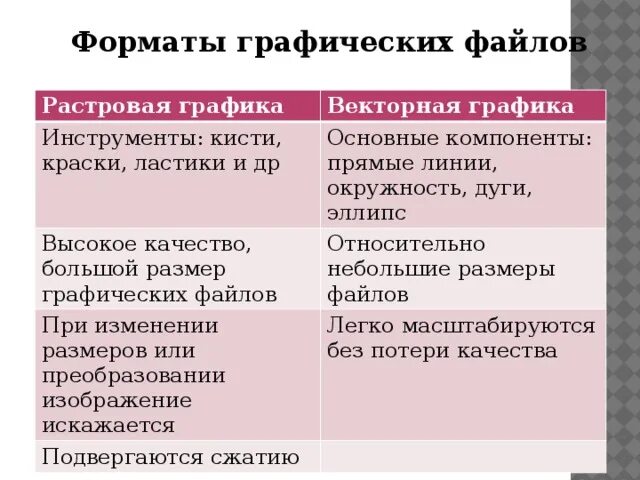 Форматы графических файлов

| Растровая графика | Векторная графика |
|---|---|
| Инструменты: кисти, краски, ластики и др | Основные компоненты: прямые линии, окружность, дуги, эллипс |
| Высокое качество, большой размер графических файлов | Относительно небольшие размеры файлов |
| При изменении размеров или преобразовании изображение искажается | Легко масштабируются без потери качества |
| Подвергаются сжатию | |